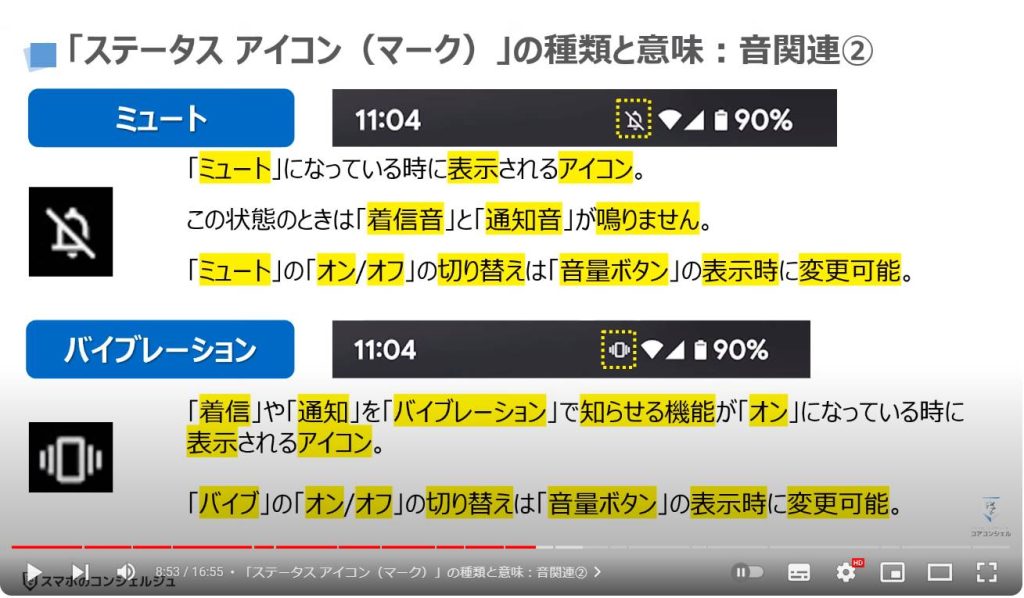 「ステータス アイコン（マーク）」の種類と意味：音関連②

ミュート

11:04 90%

「ミュート」になっている時に表示されるアイコン。

この状態のときは「着信音」と「通知音」が鳴りません。

「ミュート」の「オン/オフ」の切り替えは「音量ボタン」の表示時に変更可能。

バイブレーション

11:04 90%

「着信」や「通知」を「バイブレーション」で知らせる機能が「オン」になっている時に表示されるアイコン。

「バイブ」の「オン/オフ」の切り替えは「音量ボタン」の表示時に変更可能。

コアコンシェル

8:53 / 16:55 • 「ステータス アイコン（マーク）」の種類と意味：音関連② >

スマホのコンシェルジュ

HD